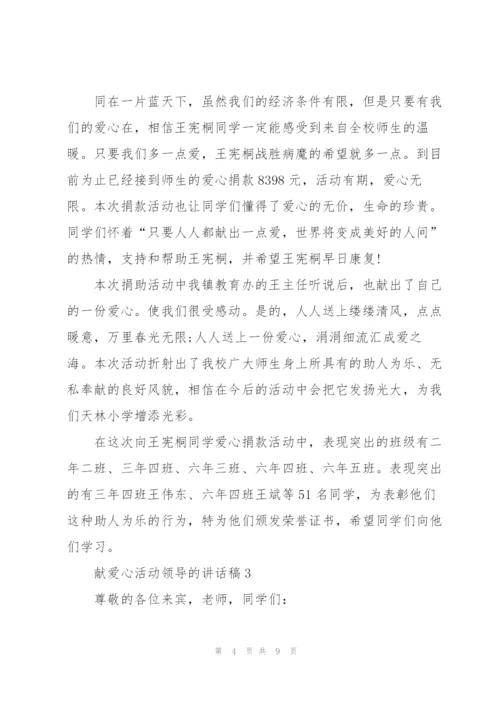 同在一片蓝天下，虽然我们的经济条件有限，但是只要有我们的爱心在，相信王宪桐同学一定能感受到来自全校师生的温暖。只要我们多一点爱，王宪桐战胜病魔的希望就多一点。到目前为止已经接到师生的爱心捐款 8398 元，活动有期，爱心无限。本次捐款活动也让同学们懂得了爱心的无价，生命的珍贵。同学们怀着“只要人人都献出一点爱，世界将变成美好的人间”的热情，支持和帮助王宪桐，并希望王宪桐早日康复!

本次捐助活动中我镇教育办的王主任听说后，也献出了自己的一份爱心。使我们很受感动。是的，人人送上缕缕清风，点点暖意，万里春光无限;人人送上一份爱心，涓涓细流汇成爱之海。本次活动折射出了我校广大师生身上所具有的助人为乐、无私奉献的良好风貌，相信在今后的活动中会把它发扬光大，为我们天林小学增添光彩。

在这次向王宪桐同学爱心捐款活动中，表现突出的班级有二年二班、三年四班、六年三班、六年四班、六年五班。表现突出的有三年四班王伟东、六年四班王斌等 51 名同学，为表彰他们这种助人为乐的行为，特为他们颁发荣誉证书，希望同学们向他们学习。

献爱心活动领导的讲话稿 3

尊敬的各位来宾，老师，同学们:

第 4 页 共 9 页